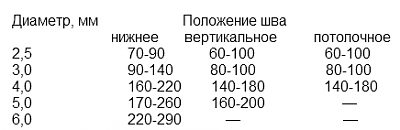 | Диаметр, мм | Положение шва | | |
|---|---|---|---|
| | нижнее | вертикальное | потолочное |
| 2,5 | 70-90 | 60-100 | 60-100 |
| 3,0 | 90-140 | 80-100 | 80-100 |
| 4,0 | 160-220 | 140-180 | 140-180 |
| 5,0 | 170-260 | 160-200 | — |
| 6,0 | 220-290 | — | — |